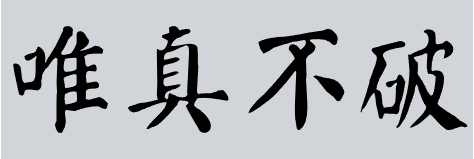 唯真不破